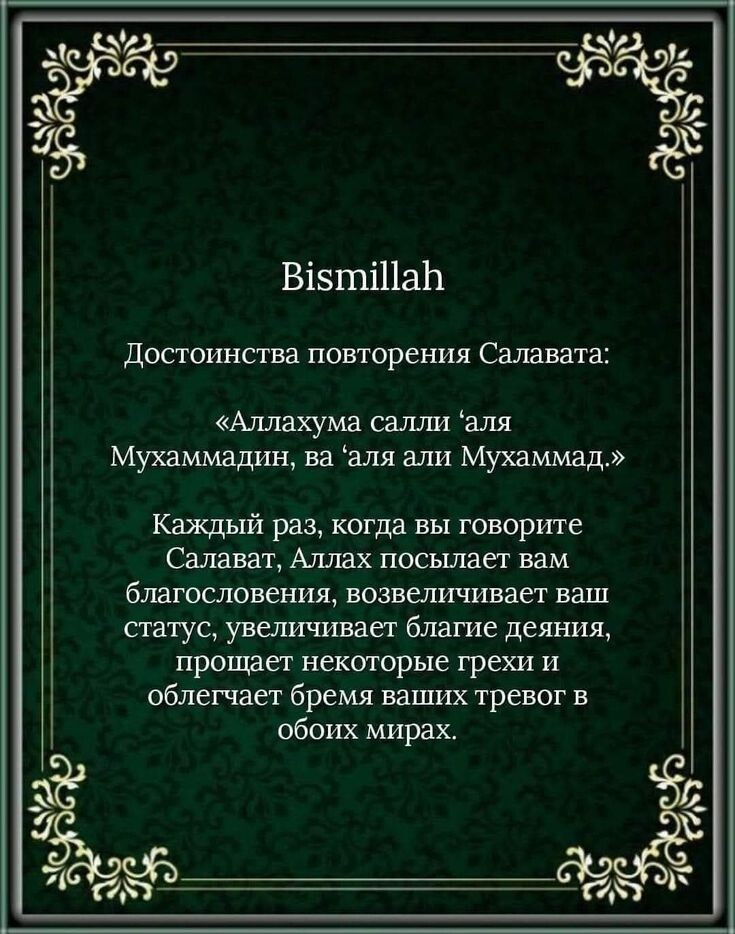 Bismillah

Достоинства повторения Салавата:

«Аллахума салли 'аля Мухаммадин, ва 'аля али Мухаммад.»

Каждый раз, когда вы говорите Салават, Аллах посылает вам благословения, возвеличивает ваш статус, увеличивает благие деяния, прощает некоторые грехи и облегчает бремя ваших тревог в обоих мирах.